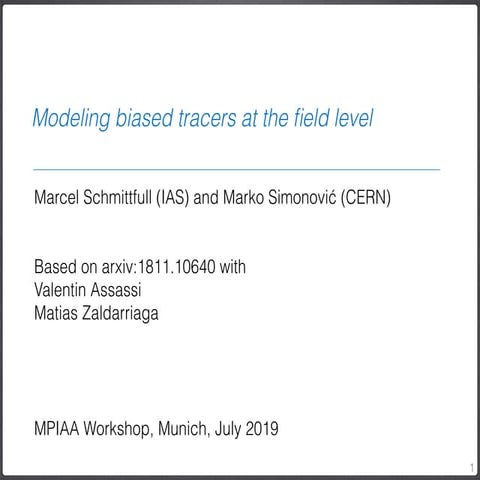 Modeling biased tracers at the field level

Marcel Schmittfull (IAS) and Marko Simonović (CERN)

Based on arxiv:1811.10640 with
Valentin Assassi
Matias Zaldarriaga

MPIAA Workshop, Munich, July 2019

1